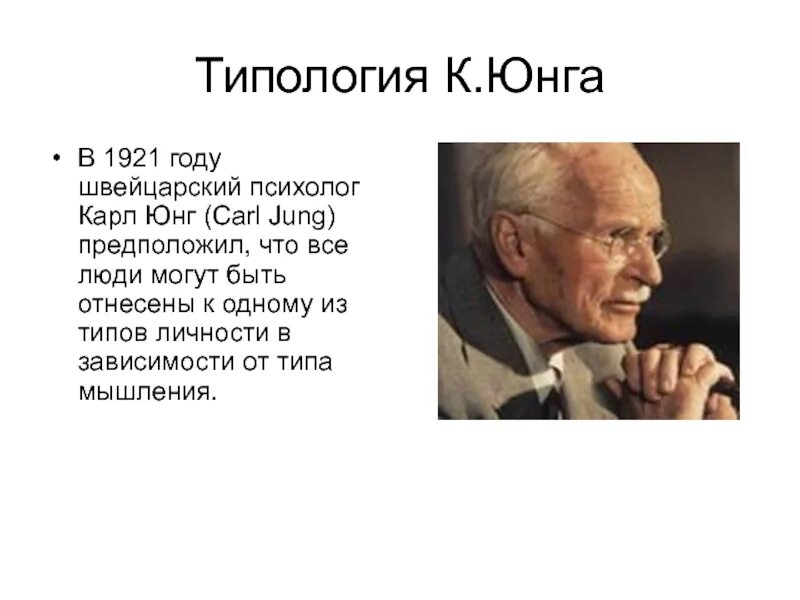 Типология К.Юнга

• В 1921 году швейцарский психолог Карл Юнг (Carl Jung) предположил, что все люди могут быть отнесены к одному из типов личности в зависимости от типа мышления.